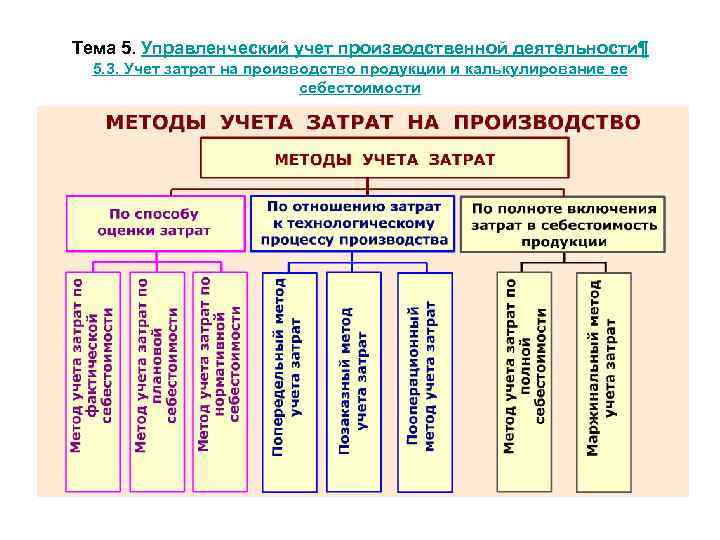 Тема 5. Управленческий учет производственной деятельности¶
5.3. Учет затрат на производство продукции и калькулирование ее себестоимости

МЕТОДЫ УЧЕТА ЗАТРАТ НА ПРОИЗВОДСТВО

МЕТОДЫ УЧЕТА ЗАТРАТ

По способу оценки затрат

По отношению затрат к технологическому процессу производства

По полноте включения затрат в себестоимость продукции

Метод учета затрат по фактической себестоимости

Метод учета затрат по плановой себестоимости

Метод учета затрат по нормативной себестоимости

Попередельный метод учета затрат

Позаказный метод учета затрат

Пооперационный метод учета затрат

Метод учета затрат по полной себестоимости

Маржинальный метод учета затрат